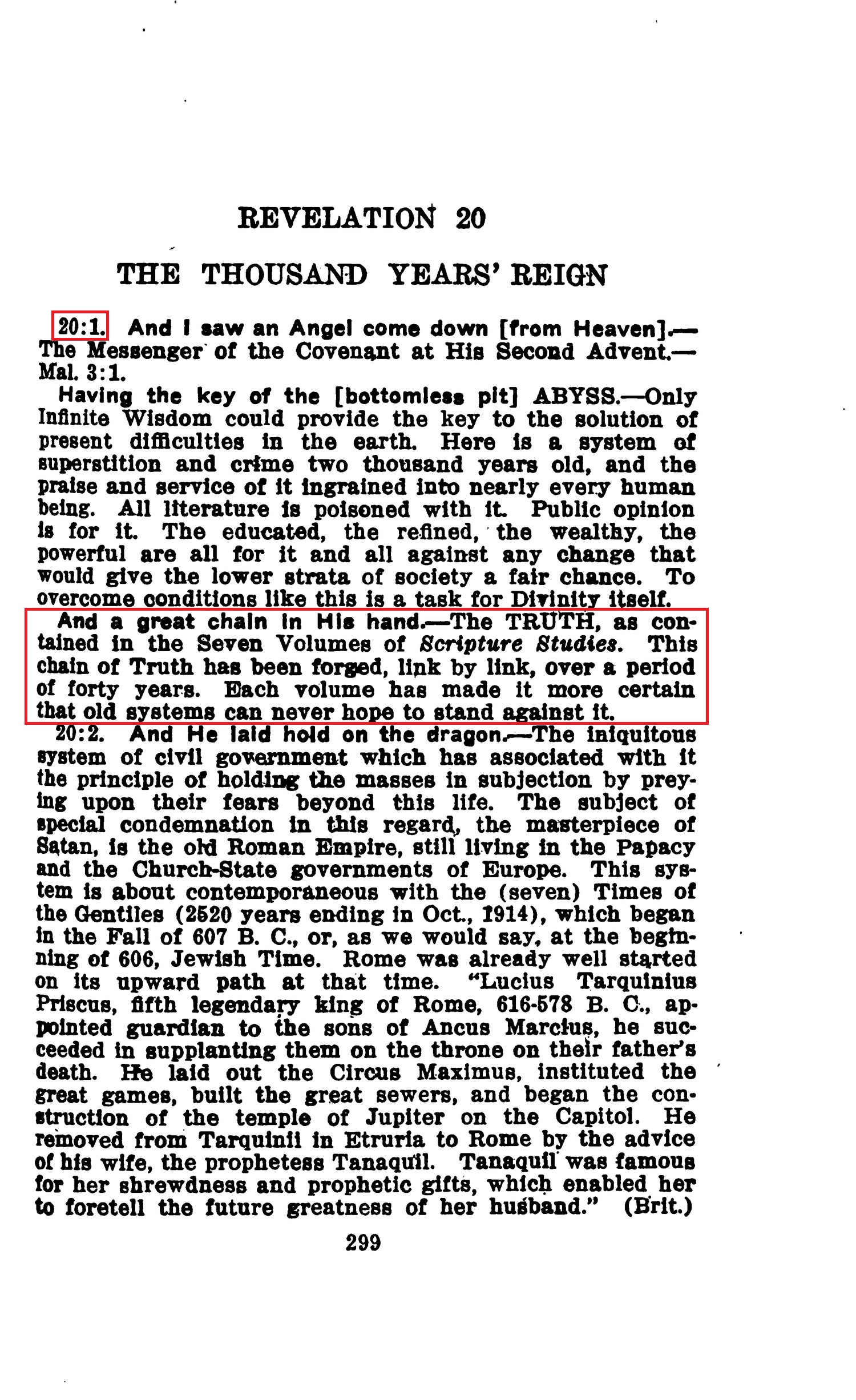 REVELATION 20

THE THOUSAND YEARS' REIGN

20:1. And I saw an Angel come down [from Heaven].—The Messenger of the Covenant at His Second Advent.—Mal. 3:1.

Having the key of the [bottomless pit] ABYSS.—Only Infinite Wisdom could provide the key to the solution of present difficulties in the earth. Here is a system of superstition and crime two thousand years old, and the praise and service of it ingrained into nearly every human being. All literature is poisoned with it. Public opinion is for it. The educated, the refined, the wealthy, the powerful are all for it and all against any change that would give the lower strata of society a fair chance. To overcome conditions like this is a task for Divinity itself.

And a great chain in His hand.—The TRUTH, as contained in the Seven Volumes of Scripture Studies. This chain of Truth has been forged, link by link, over a period of forty years. Each volume has made it more certain that old systems can never hope to stand against it.

20:2. And He laid hold on the dragon.—The iniquitous system of civil government which has associated with it the principle of holding the masses in subjection by preying upon their fears beyond this life. The subject of special condemnation in this regard, the masterpiece of Satan, is the old Roman Empire, still living in the Papacy and the Church-State governments of Europe. This system is about contemporaneous with the (seven) Times of the Gentiles (2520 years ending in Oct., 1914), which began in the Fall of 607 B. C., or, as we would say, at the beginning of 606, Jewish Time. Rome was already well started on its upward path at that time. "Lucius Tarquinius Priscus, fifth legendary king of Rome, 616-578 B. C., appointed guardian to the sons of Ancus Marcius, he succeeded in supplanting them on the throne on their father's death. He laid out the Circus Maximus, instituted the great games, built the great sewers, and began the construction of the temple of Jupiter on the Capitol. He removed from Tarquinii in Etruria to Rome by the advice of his wife, the prophetess Tanaquil. Tanaquil was famous for her shrewdness and prophetic gifts, which enabled her to foretell the future greatness of her husband." (Brit.)

299